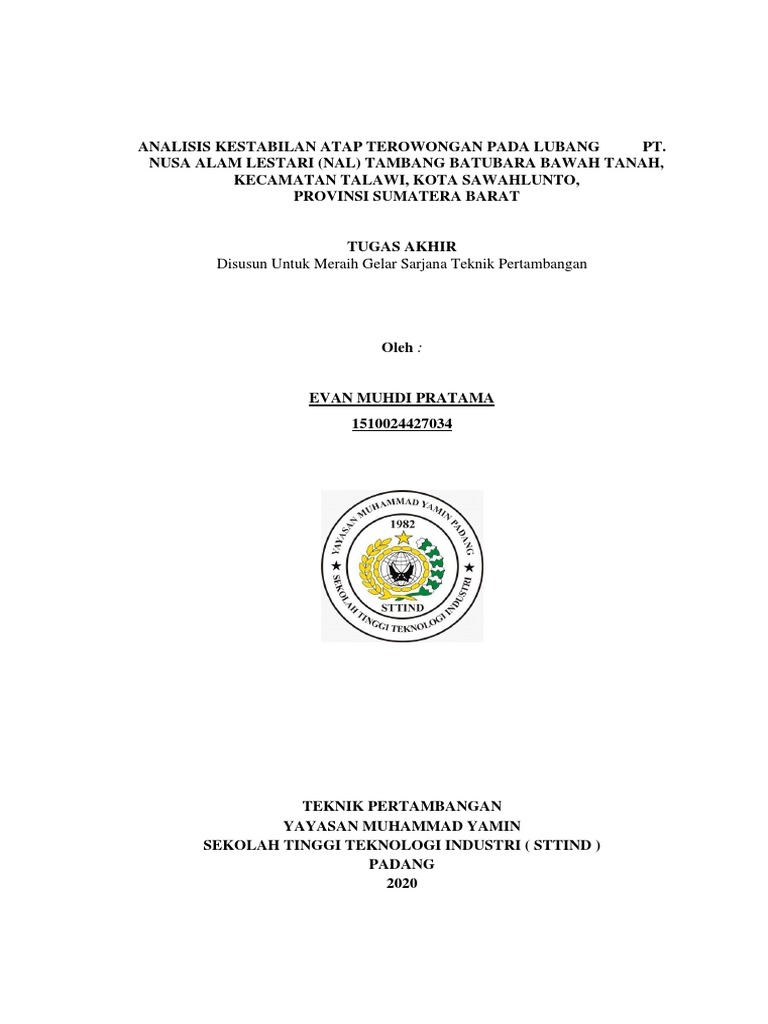 ANALISIS KESTABILAN ATAP TEROWONGAN PADA LUBANG PT. NUSA ALAM LESTARI (NAL) TAMBANG BATUBARA BAWAH TANAH, KECAMATAN TALAWI, KOTA SAWAHLUNTO, PROVINSI SUMATERA BARAT

TUGAS AKHIR
Disusun Untuk Meraih Gelar Sarjana Teknik Pertambangan

Oleh :

EVAN MUHDI PRATAMA
1510024427034

YAYASAN MUHAMMAD YAMIN PADANG
1982
STTIND
SEKOLAH TINGGI TEKNOLOGI INDUSTRI

TEKNIK PERTAMBANGAN
YAYASAN MUHAMMAD YAMIN
SEKOLAH TINGGI TEKNOLOGI INDUSTRI ( STTIND )
PADANG
2020